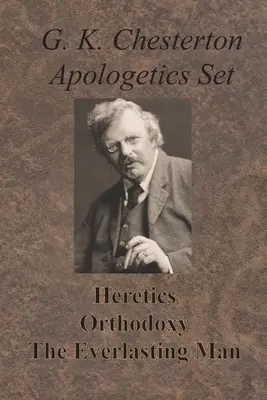 G. K. Chesterton
Apologetics Set

Heretics
Orthodoxy
The Everlasting Man